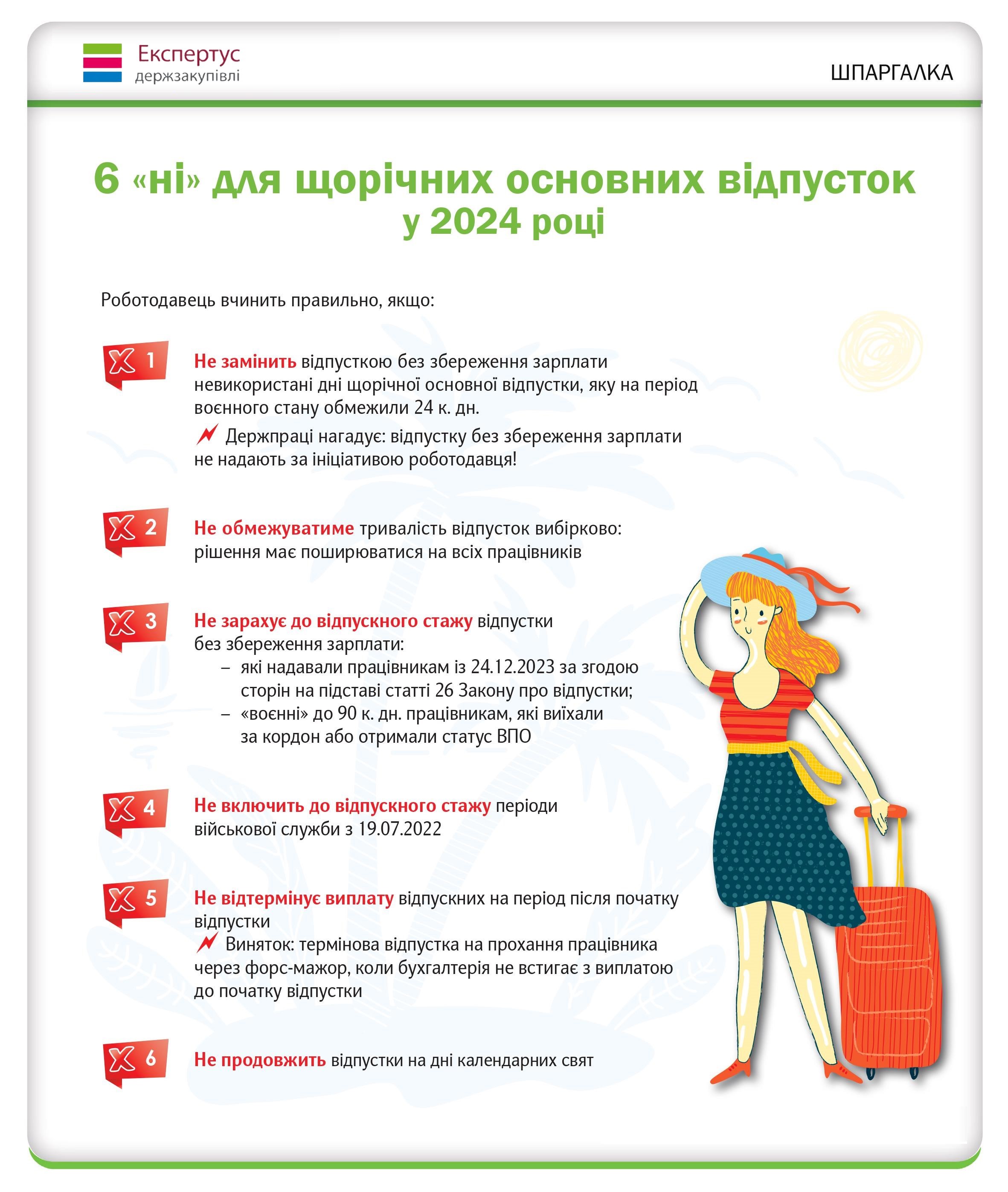 Експертус
держзакупівлі

ШПАРГАЛКА

6 «ні» для щорічних основних відпусток у 2024 році

Роботодавець вчинить правильно, якщо:

1

Не замінить відпусткою без збереження зарплати невикористані дні щорічної основної відпустки, яку на період воєнного стану обмежили 24 к. дн.

Держпраці нагадує: відпустку без збереження зарплати не надають за ініціативою роботодавця!

2

Не обмежуватиме тривалість відпусток вибірково: рішення має поширюватися на всіх працівників

3

Не зарахує до відпускного стажу відпустки без збереження зарплати:
– які надавали працівникам із 24.12.2023 за згодою сторін на підставі статті 26 Закону про відпустки;
– «воєнні» до 90 к. дн. працівникам, які виїхали за кордон або отримали статус ВПО

4

Не включить до відпускного стажу періоди військової служби з 19.07.2022

5

Не відтермінує виплату відпускних на період після початку відпустки

Виняток: термінова відпустка на прохання працівника через форс-мажор, коли бухгалтерія не встигає з виплатою до початку відпустки

6

Не продовжить відпустки на дні календарних свят